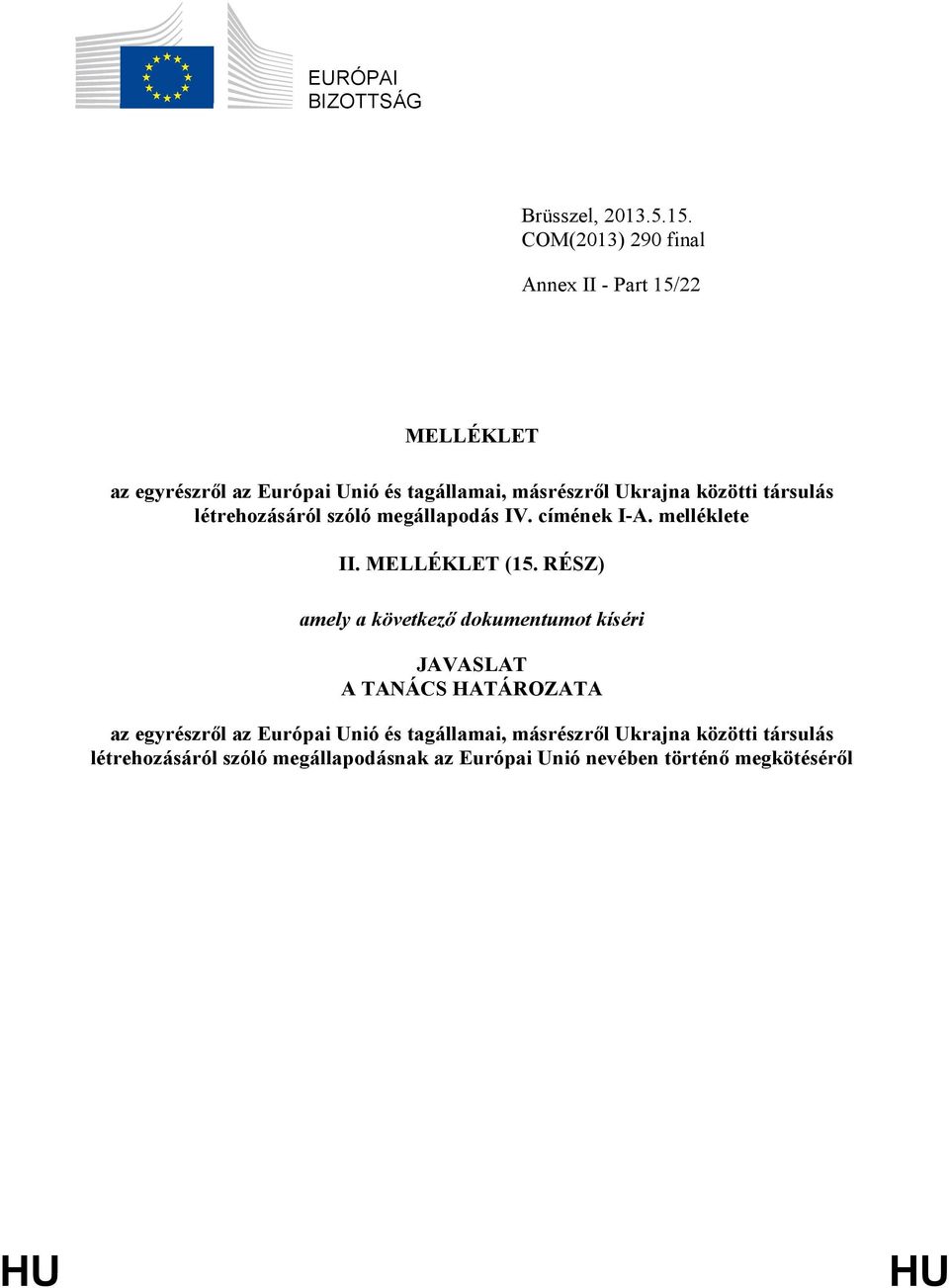 EURÓPAI
BIZOTTSÁG

Brüsszel, 2013.5.15.
COM(2013) 290 final

Annex II - Part 15/22

MELLÉKLET

az egyrészről az Európai Unió és tagállamai, másrészről Ukrajna közötti társulás létrehozásáról szóló megállapodás IV. címének I-A. melléklete

II. MELLÉKLET (15. RÉSZ)

amely a következő dokumentumot kíséri

JAVASLAT
A TANÁCS HATÁROZATA

az egyrészről az Európai Unió és tagállamai, másrészről Ukrajna közötti társulás létrehozásáról szóló megállapodásnak az Európai Unió nevében történő megkötéséről

HU HU